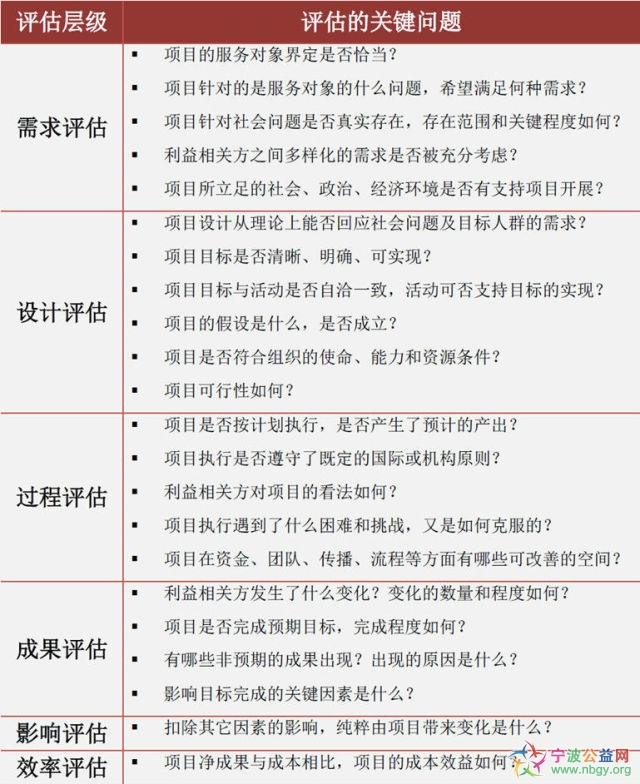 | 评估层级 | 评估的关键问题 |
|---|---|
| 需求评估 | ▪ 项目的服务对象界定是否恰当？<br>▪ 项目针对的是服务对象的什么问题，希望满足何种需求？<br>▪ 项目针对社会问题是否真实存在，存在范围和关键程度如何？<br>▪ 利益相关方之间多样化的需求是否被充分考虑？<br>▪ 项目所立足的社会、政治、经济环境是否有支持项目开展？ |
| 设计评估 | ▪ 项目设计从理论上能否回应社会问题及目标人群的需求？<br>▪ 项目目标是否清晰、明确、可实现？<br>▪ 项目目标与活动是否自洽一致，活动可否支持目标的实现？<br>▪ 项目的假设是什么，是否成立？<br>▪ 项目是否符合组织的使命、能力和资源条件？<br>▪ 项目可行性如何？ |
| 过程评估 | ▪ 项目是否按计划执行，是否产生了预计的产出？<br>▪ 项目执行是否遵守了既定的国际或机构原则？<br>▪ 利益相关方对项目的看法如何？<br>▪ 项目执行遇到了什么困难和挑战，又是如何克服的？<br>▪ 项目在资金、团队、传播、流程等方面有哪些可改善的空间？ |
| 成果评估 | ▪ 利益相关方发生了什么变化？变化的数量和程度如何？<br>▪ 项目是否完成预期目标，完成程度如何？<br>▪ 有哪些非预期的成果出现？出现的原因是什么？<br>▪ 影响目标完成的关键因素是什么？ |
| 影响评估 | ▪ 扣除其它因素的影响，纯粹由项目带来变化是什么？ |
| 效率评估 | ▪ 项目净成果与成本相比，项目的成本效益如何？ |

宁波公益网
www.nbgy.org